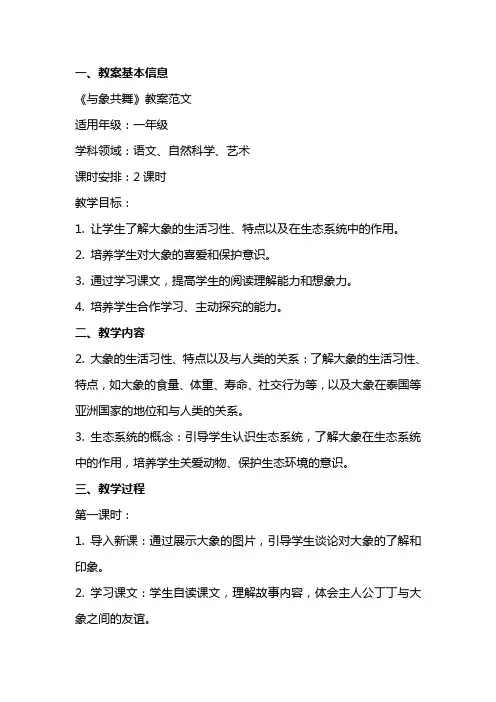 一、教案基本信息

《与象共舞》教案范文

适用年级：一年级

学科领域：语文、自然科学、艺术

课时安排：2 课时

教学目标：

1. 让学生了解大象的生活习性、特点以及在生态系统中的作用。

2. 培养学生对大象的喜爱和保护意识。

3. 通过学习课文，提高学生的阅读理解能力和想象力。

4. 培养学生合作学习、主动探究的能力。

二、教学内容

2. 大象的生活习性、特点以及与人类的关系：了解大象的生活习性、特点，如大象的食量、体重、寿命、社交行为等，以及大象在泰国等亚洲国家的地位和与人类的关系。

3. 生态系统的概念：引导学生认识生态系统，了解大象在生态系统中的作用，培养学生关爱动物、保护生态环境的意识。

三、教学过程

第一课时：

1. 导入新课：通过展示大象的图片，引导学生谈论对大象的了解和印象。

2. 学习课文：学生自读课文，理解故事内容，体会主人公丁丁与大象之间的友谊。